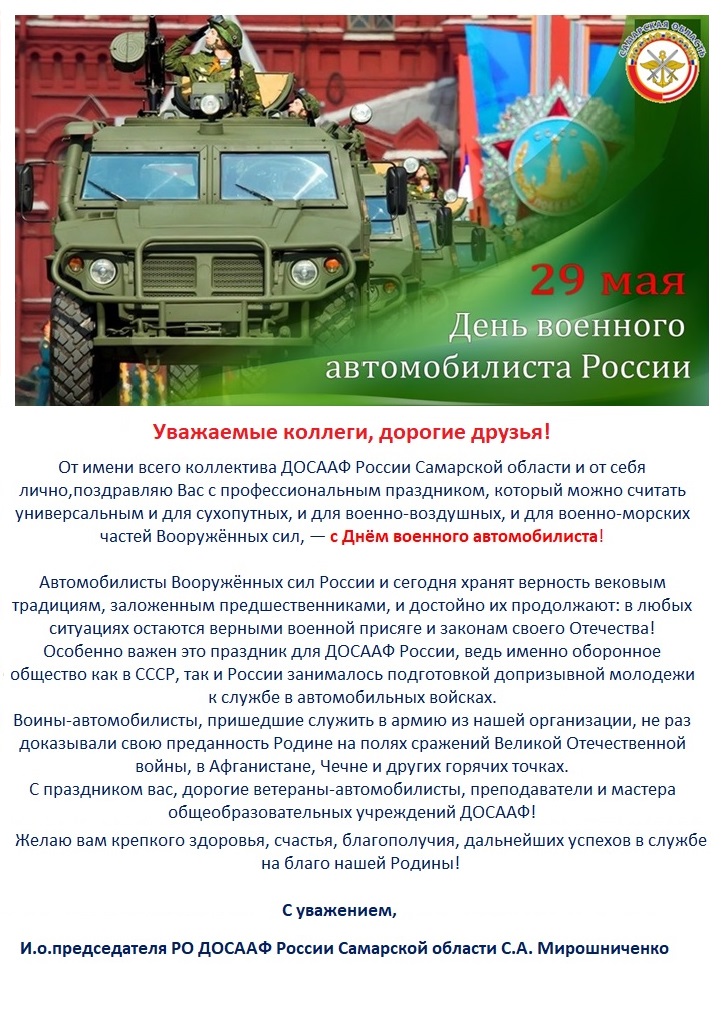 САМАРСКАЯ ОБЛАСТЬ

29 мая
День военного автомобилиста России

Уважаемые коллеги, дорогие друзья!

От имени всего коллектива ДОСААФ России Самарской области и от себя лично,поздравляю Вас с профессиональным праздником, который можно считать универсальным и для сухопутных, и для военно-воздушных, и для военно-морских частей Вооружённых сил, — с Днём военного автомобилиста!

Автомобилисты Вооружённых сил России и сегодня хранят верность вековым традициям, заложенным предшественниками, и достойно их продолжают: в любых ситуациях остаются верными военной присяге и законам своего Отечества!
Особенно важен это праздник для ДОСААФ России, ведь именно оборонное общество как в СССР, так и России занималось подготовкой допризывной молодежи к службе в автомобильных войсках.
Воины-автомобилисты, пришедшие служить в армию из нашей организации, не раз доказывали свою преданность Родине на полях сражений Великой Отечественной войны, в Афганистане, Чечне и других горячих точках.
С праздником вас, дорогие ветераны-автомобилисты, преподаватели и мастера общеобразовательных учреждений ДОСААФ!
Желаю вам крепкого здоровья, счастья, благополучия, дальнейших успехов в службе на благо нашей Родины!

С уважением,

И.о.председателя РО ДОСААФ России Самарской области С.А. Мирошниченко